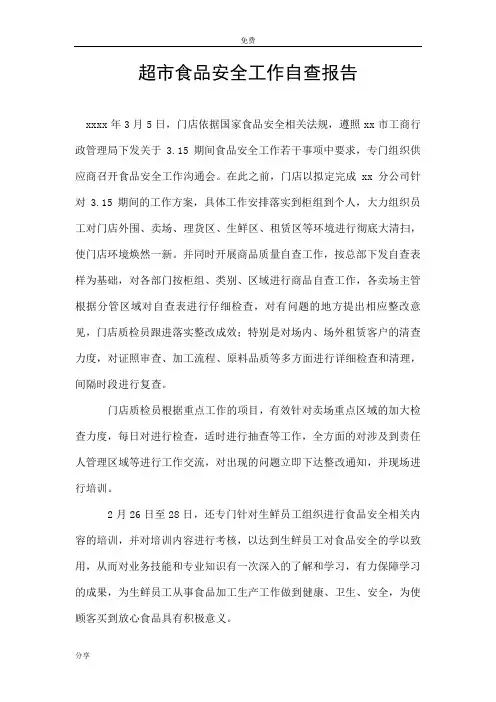 免费

超市食品安全工作自查报告

xxxx年3月5日，门店依据国家食品安全相关法规，遵照xx市工商行政管理局下发关于3.15期间食品安全工作若干事项中要求，专门组织供应商召开食品安全工作沟通会。在此之前，门店以拟定完成xx分公司针对3.15期间的工作方案，具体工作安排落实到柜组到个人，大力组织员工对门店外围、卖场、理货区、生鲜区、租赁区等环境进行彻底大清扫，使门店环境焕然一新。并同时开展商品质量自查工作，按总部下发自查表样为基础，对各部门按柜组、类别、区域进行商品自查工作，各卖场主管根据分管区域对自查表进行仔细检查，对有问题的地方提出相应整改意见，门店质检员跟进落实整改成效；特别是对场内、场外租赁客户的清查力度，对证照审查、加工流程、原料品质等多方面进行详细检查和清理，间隔时段进行复查。

门店质检员根据重点工作的项目，有效针对卖场重点区域的加大检查力度，每日对进行检查，适时进行抽查等工作，全方面的对涉及到责任人管理区域等进行工作交流，对出现的问题立即下达整改通知，并现场进行培训。

2月26日至28日，还专门针对生鲜员工组织进行食品安全相关内容的培训，并对培训内容进行考核，以达到生鲜员工对食品安全的学以致用，从而对业务技能和专业知识有一次深入的了解和学习，有力保障学习的成果，为生鲜员工从事食品加工生产工作做到健康、卫生、安全，为使顾客买到放心食品具有积极意义。

分享